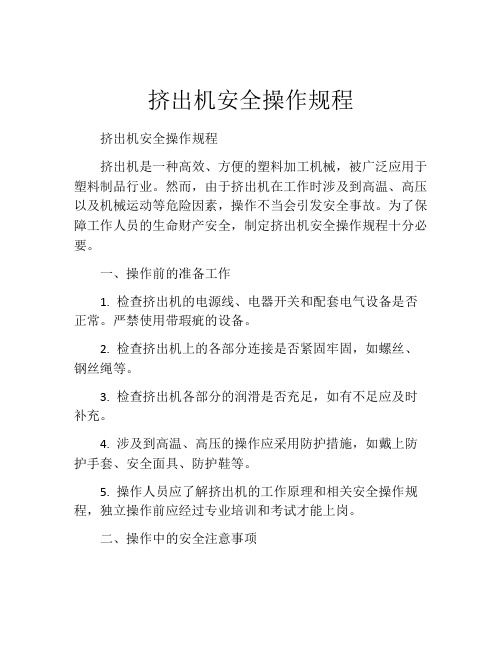 挤出机安全操作规程

挤出机安全操作规程

挤出机是一种高效、方便的塑料加工机械，被广泛应用于塑料制品行业。然而，由于挤出机在工作时涉及到高温、高压以及机械运动等危险因素，操作不当会引发安全事故。为了保障工作人员的生命财产安全，制定挤出机安全操作规程十分必要。

一、操作前的准备工作

1. 检查挤出机的电源线、电器开关和配套电气设备是否正常。严禁使用带瑕疵的设备。

2. 检查挤出机上的各部分连接是否紧固牢固，如螺丝、钢丝绳等。

3. 检查挤出机各部分的润滑是否充足，如有不足应及时补充。

4. 涉及到高温、高压的操作应采用防护措施，如戴上防护手套、安全面具、防护鞋等。

5. 操作人员应了解挤出机的工作原理和相关安全操作规程，独立操作前应经过专业培训和考试才能上岗。

二、操作中的安全注意事项